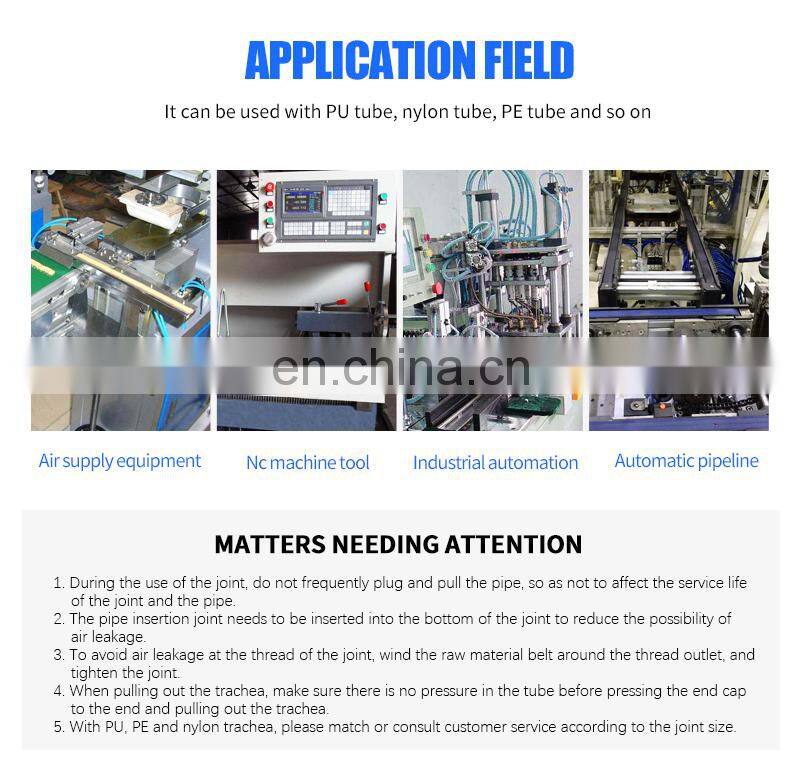 APPLICATION FIELD

It can be used with PU tube, nylon tube, PE tube and so on

en.china.cn

Air supply equipment

Nc machine tool

Industrial automation

Automatic pipeline

MATTERS NEEDING ATTENTION

1. During the use of the joint, do not frequently plug and pull the pipe, so as not to affect the service life of the joint and the pipe.
2. The pipe insertion joint needs to be inserted into the bottom of the joint to reduce the possibility of air leakage.
3. To avoid air leakage at the thread of the joint, wind the raw material belt around the thread outlet, and tighten the joint.
4. When pulling out the trachea, make sure there is no pressure in the tube before pressing the end cap to the end and pulling out the trachea.
5. With PU, PE and nylon trachea, please match or consult customer service according to the joint size.